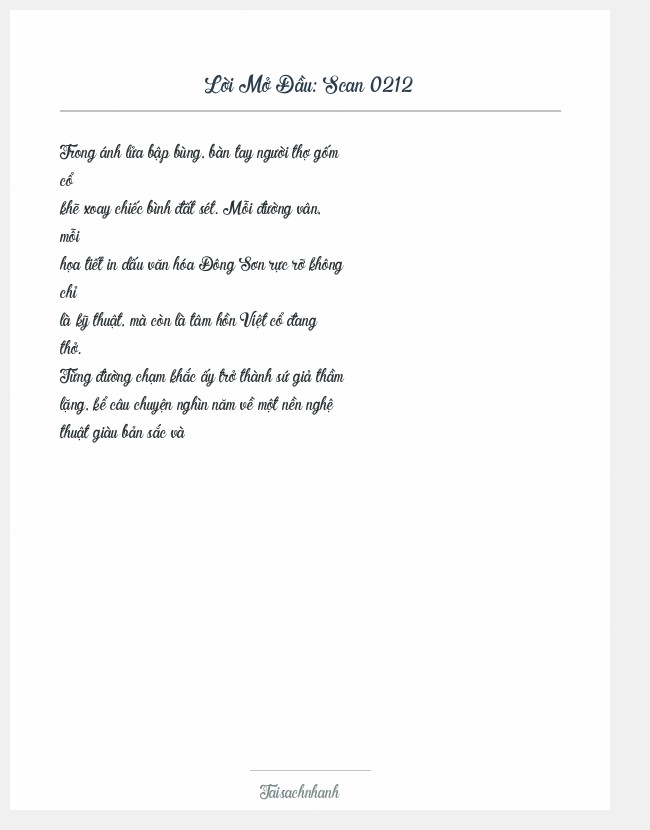 Lời Mở Đầu: Scan 0212

Trong ánh lửa bập bùng, bàn tay người thợ gốm cổ khẽ xoay chiếc bình đất sét. Mỗi đường vân, mỗi họa tiết in dấu văn hóa Đông Sơn rực rỡ không chỉ là kỹ thuật, mà còn là tâm hồn Việt cổ đang thở.
Từng đường chạm khắc ấy trở thành sứ giả thầm lặng, kể câu chuyện nghìn năm về một nền nghệ thuật giàu bản sắc và

Taisachnhanh